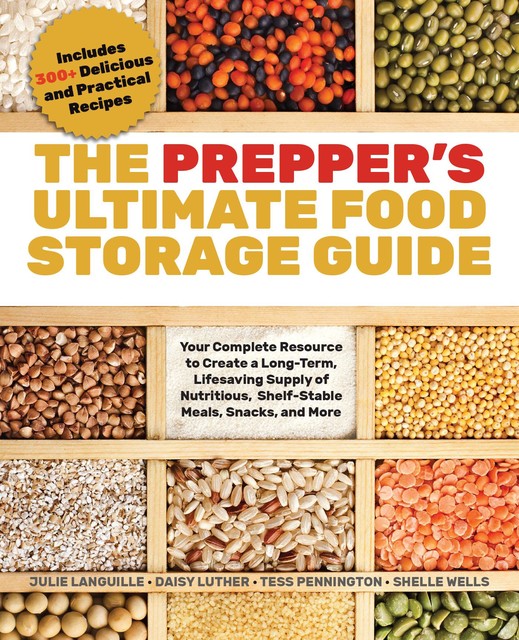 Includes 300+ Delicious and Practical Recipes

THE PREPPER'S ULTIMATE FOOD STORAGE GUIDE

Your Complete Resource to Create a Long-Term, Lifesaving Supply of Nutritious, Shelf-Stable Meals, Snacks, and More

JULIE LANGUILLE • DAISY LUTHER • TESS PENNINGTON • SHELLE WELLS